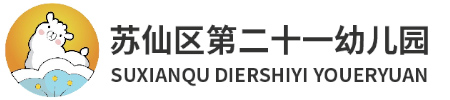 苏仙区第二十一幼儿园
SUXIANQU DIERSHIYI YOUERYUAN